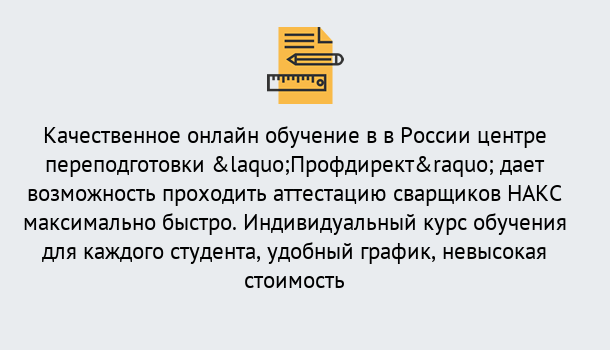 Качественное онлайн обучение в в России центре переподготовки &laquo;Профдирект&raquo; дает возможность проходить аттестацию сварщиков НАКС максимально быстро. Индивидуальный курс обучения для каждого студента, удобный график, невысокая стоимость